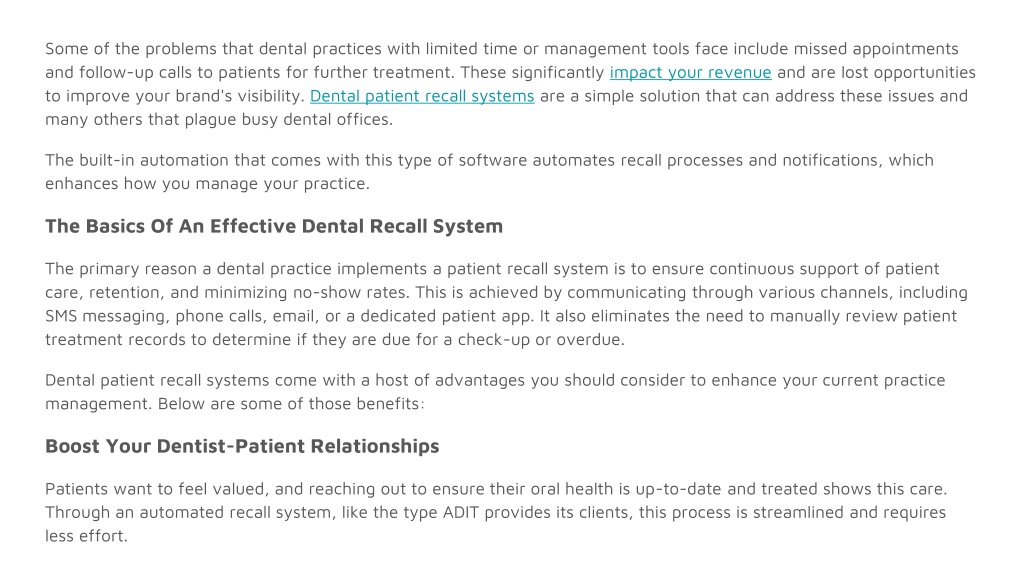 Some of the problems that dental practices with limited time or management tools face include missed appointments and follow-up calls to patients for further treatment. These significantly impact your revenue and are lost opportunities to improve your brand's visibility. Dental patient recall systems are a simple solution that can address these issues and many others that plague busy dental offices.

The built-in automation that comes with this type of software automates recall processes and notifications, which enhances how you manage your practice.

The Basics Of An Effective Dental Recall System

The primary reason a dental practice implements a patient recall system is to ensure continuous support of patient care, retention, and minimizing no-show rates. This is achieved by communicating through various channels, including SMS messaging, phone calls, email, or a dedicated patient app. It also eliminates the need to manually review patient treatment records to determine if they are due for a check-up or overdue.

Dental patient recall systems come with a host of advantages you should consider to enhance your current practice management. Below are some of those benefits:

Boost Your Dentist-Patient Relationships

Patients want to feel valued, and reaching out to ensure their oral health is up-to-date and treated shows this care. Through an automated recall system, like the type ADIT provides its clients, this process is streamlined and requires less effort.